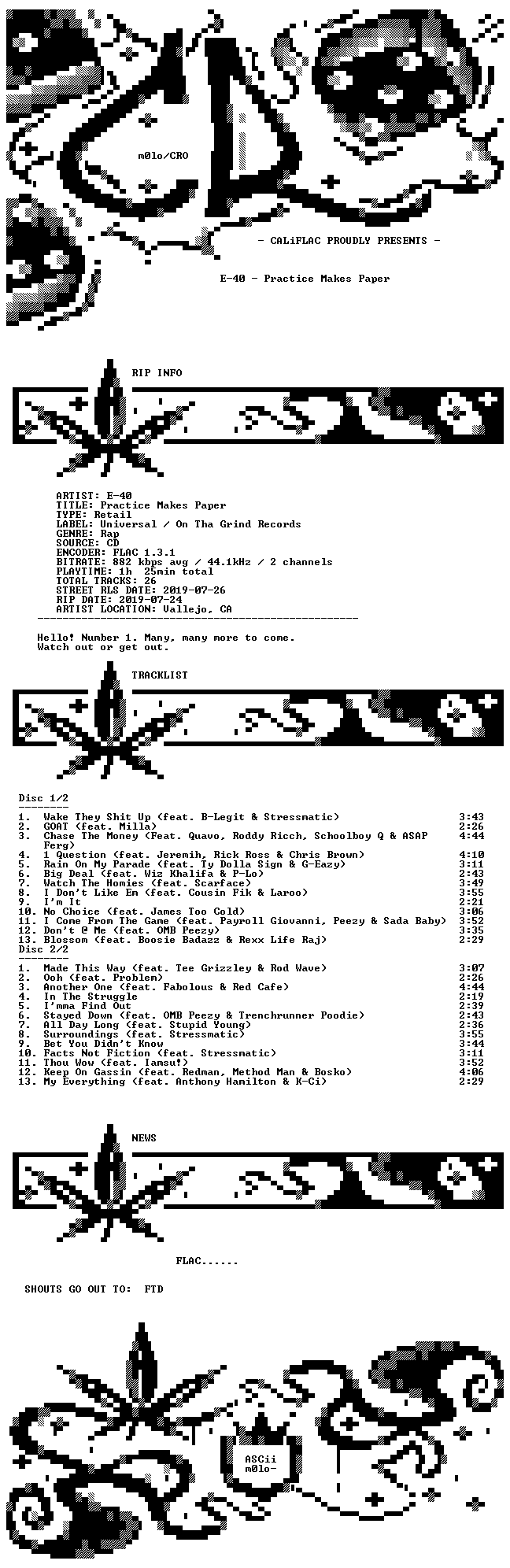 m0lo/CRO

- CALiFLAC PROUDLY PRESENTS -

E-40 - Practice Makes Paper

RIP INFO

ARTIST: E-40
TITLE: Practice Makes Paper
TYPE: Retail
LABEL: Universal / On Tha Grind Records
GENRE: Rap
SOURCE: CD
ENCODER: FLAC 1.3.1
BITRATE: 882 kbps avg / 44.1kHz / 2 channels
PLAYTIME: 1h 25min total
TOTAL TRACKS: 26
STREET RLS DATE: 2019-07-26
RIP DATE: 2019-07-24
ARTIST LOCATION: Vallejo, CA

Hello! Number 1. Many, many more to come.
Watch out or get out.

TRACKLIST

Disc 1/2

1. Wake They Shit Up (feat. B-Legit & Stressmatic) 3:43
2. GOAT (feat. Milla) 2:26
3. Chase The Money (Feat. Quavo, Roddy Ricch, Schoolboy Q & ASAP Ferg) 4:44
4. 1 Question (feat. Jeremih, Rick Ross & Chris Brown) 4:10
5. Rain On My Parade (feat. Ty Dolla Sign & G-Eazy) 3:11
6. Big Deal (feat. Wiz Khalifa & P-Lo) 2:43
7. Watch The Homies (feat. Scarface) 3:49
8. I Don't Like Em (feat. Cousin Fik & Laroo) 3:55
9. I'm It 2:21
10. No Choice (feat. James Too Cold) 3:06
11. I Come From The Game (feat. Payroll Giovanni, Peezy & Sada Baby) 3:52
12. Don't @ Me (feat. OMB Peezy) 3:35
13. Blossom (feat. Boosie Badazz & Rexx Life Raj) 2:29
Disc 2/2

1. Made This Way (feat. Tee Grizzley & Rod Wave) 3:07
2. Ooh (feat. Problem) 2:26
3. Another One (feat. Fabolous & Red Cafe) 4:44
4. In The Struggle 2:19
5. I'mma Find Out 2:39
6. Stayed Down (feat. OMB Peezy & Trenchrunner Poodie) 2:43
7. All Day Long (feat. Stupid Young) 2:36
8. Surroundings (feat. Stressmatic) 3:55
9. Bet You Didn't Know 3:44
10. Facts Not Fiction (feat. Stressmatic) 3:11
11. Thou Wow (feat. Iamsu!) 3:52
12. Keep On Gassin (feat. Redman, Method Man & Bosko) 4:06
13. My Everything (feat. Anthony Hamilton & K-Ci) 2:29

NEWS

FLAC......

SHOUTS GO OUT TO: FTD

ASCii
m0lo-